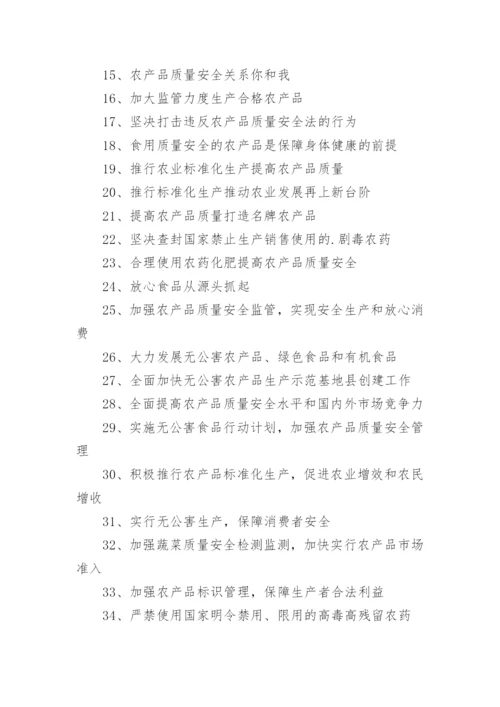 15、农产品质量安全关系你和我

16、加大监管力度生产合格农产品

17、坚决打击违反农产品质量安全法的行为

18、食用质量安全的农产品是保障身体健康的前提

19、推行农业标准化生产提高农产品质量

20、推行标准化生产推动农业发展再上新台阶

21、提高农产品质量打造名牌农产品

22、坚决查封国家禁止生产销售使用的.剧毒农药

23、合理使用农药化肥提高农产品质量安全

24、放心食品从源头抓起

25、加强农产品质量安全监管，实现安全生产和放心消费

26、大力发展无公害农产品、绿色食品和有机食品

27、全面加快无公害农产品生产示范基地县创建工作

28、全面提高农产品质量安全水平和国内外市场竞争力

29、实施无公害食品行动计划，加强农产品质量安全管理

30、积极推行农产品标准化生产，促进农业增效和农民增收

31、实行无公害生产，保障消费者安全

32、加强蔬菜质量安全检测监测，加快实行农产品市场准入

33、加强农产品标识管理，保障生产者合法利益

34、严禁使用国家明令禁用、限用的高毒高残留农药